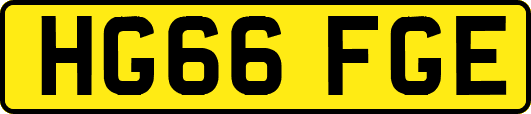 HG66 FGE